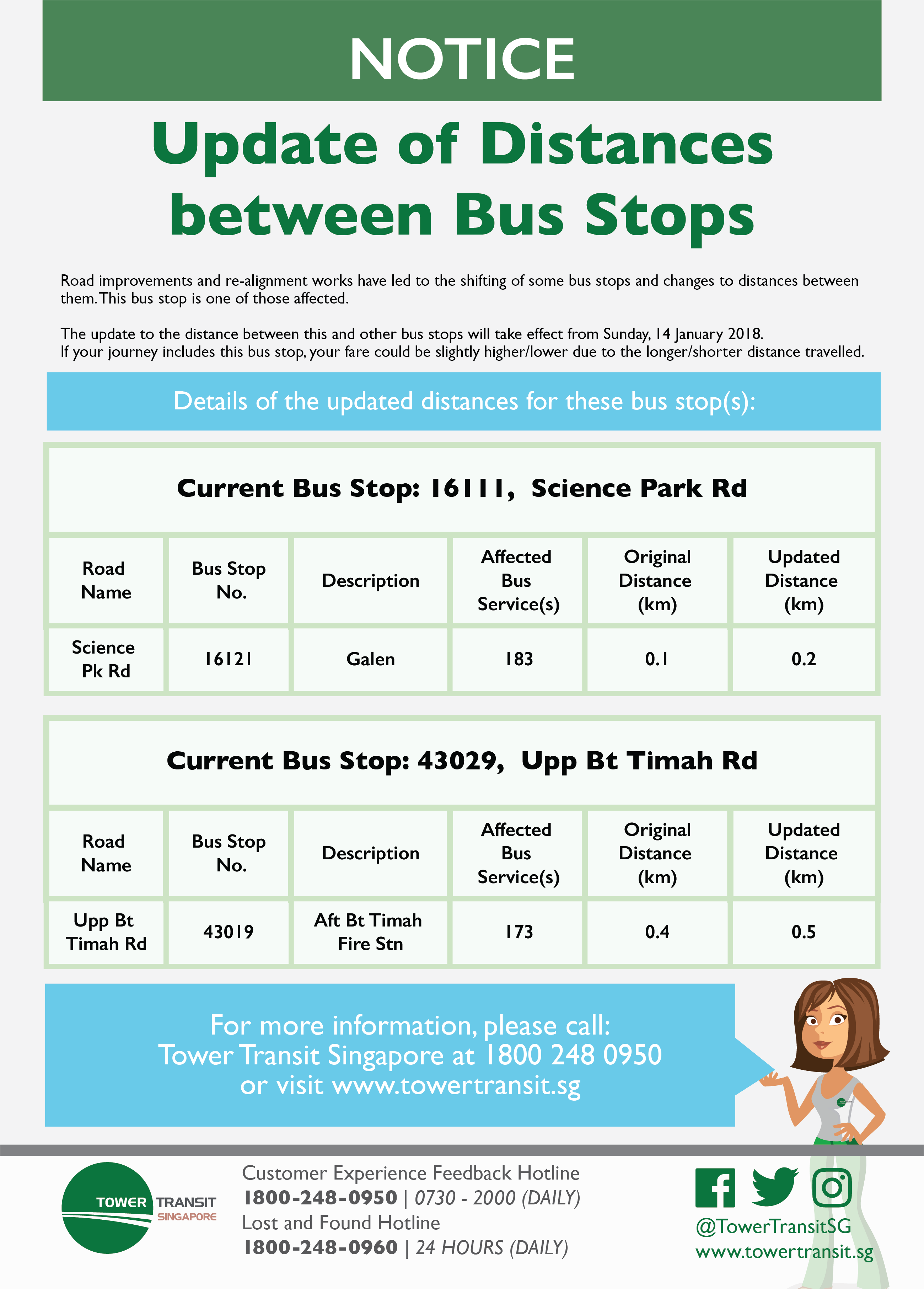 NOTICE

Update of Distances between Bus Stops

Road improvements and re-alignment works have led to the shifting of some bus stops and changes to distances between them. This bus stop is one of those affected.

The update to the distance between this and other bus stops will take effect from Sunday, 14 January 2018.
If your journey includes this bus stop, your fare could be slightly higher/lower due to the longer/shorter distance travelled.

Details of the updated distances for these bus stop(s):

Current Bus Stop: 16111, Science Park Rd

| Road Name | Bus Stop No. | Description | Affected Bus Service(s) | Original Distance (km) | Updated Distance (km) |
|---|---|---|---|---|---|
| Science Pk Rd | 16121 | Galen | 183 | 0.1 | 0.2 |

Current Bus Stop: 43029, Upp Bt Timah Rd

| Road Name | Bus Stop No. | Description | Affected Bus Service(s) | Original Distance (km) | Updated Distance (km) |
|---|---|---|---|---|---|
| Upp Bt Timah Rd | 43019 | Aft Bt Timah Fire Stn | 173 | 0.4 | 0.5 |

For more information, please call:
Tower Transit Singapore at 1800 248 0950
or visit www.towertransit.sg

TOWER TRANSIT SINGAPORE

Customer Experience Feedback Hotline
1800-248-0950 | 0730 - 2000 (DAILY)
Lost and Found Hotline
1800-248-0960 | 24 HOURS (DAILY)

@TowerTransitSG
www.towertransit.sg